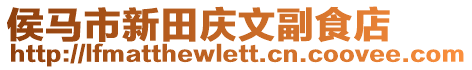 侯马市新田庆文副食店
http://lfmatthewlett.cn.coovee.com